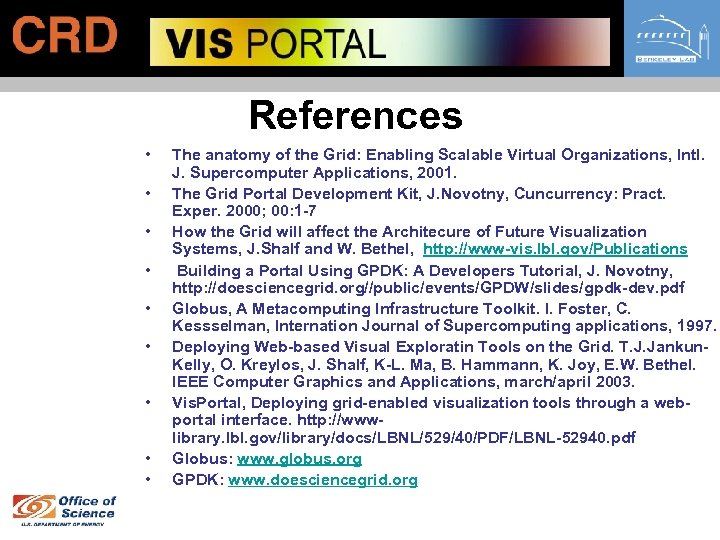 CRD
VIS PORTAL
BERKELEY LAB

References

• The anatomy of the Grid: Enabling Scalable Virtual Organizations, Intl. J. Supercomputer Applications, 2001.
• The Grid Portal Development Kit, J.Novotny, Cuncurrency: Pract. Exper. 2000; 00:1-7
• How the Grid will affect the Architecure of Future Visualization Systems, J.Shalf and W. Bethel, http://www-vis.lbl.gov/Publications
• Building a Portal Using GPDK: A Developers Tutorial, J. Novotny, http://doesciencegrid.org//public/events/GPDW/slides/gpdk-dev.pdf
• Globus, A Metacomputing Infrastructure Toolkit. I. Foster, C. Kessselman, Internation Journal of Supercomputing applications, 1997.
• Deploying Web-based Visual Exploratin Tools on the Grid. T.J.Jankun-Kelly, O. Kreylos, J. Shalf, K-L. Ma, B. Hammann, K. Joy, E.W. Bethel. IEEE Computer Graphics and Applications, march/april 2003.
• VisPortal, Deploying grid-enabled visualization tools through a web-portal interface. http://www-library.lbl.gov/library/docs/LBNL/529/40/PDF/LBNL-52940.pdf
• Globus: www.globus.org
• GPDK: www.doesciencegrid.org

Office of Science
U.S. DEPARTMENT OF ENERGY